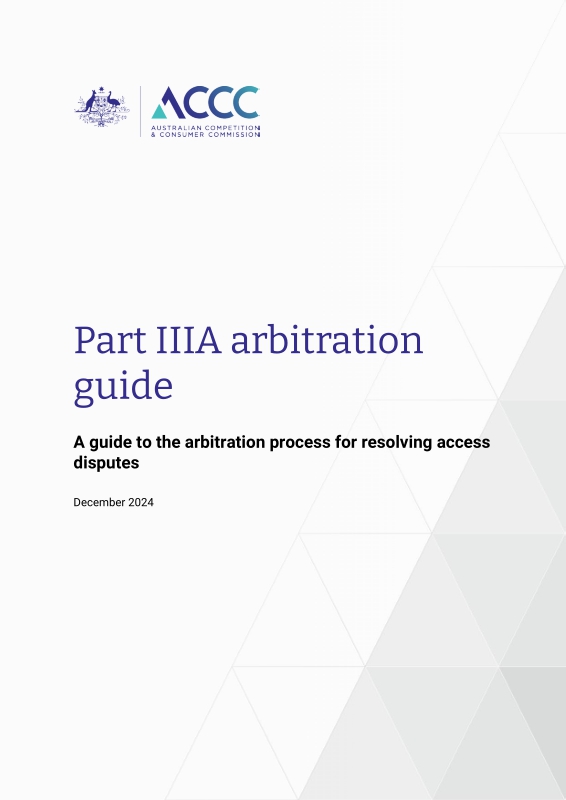 ACCC
AUSTRALIAN COMPETITION
& CONSUMER COMMISSION

Part IIIA arbitration guide

A guide to the arbitration process for resolving access disputes

December 2024